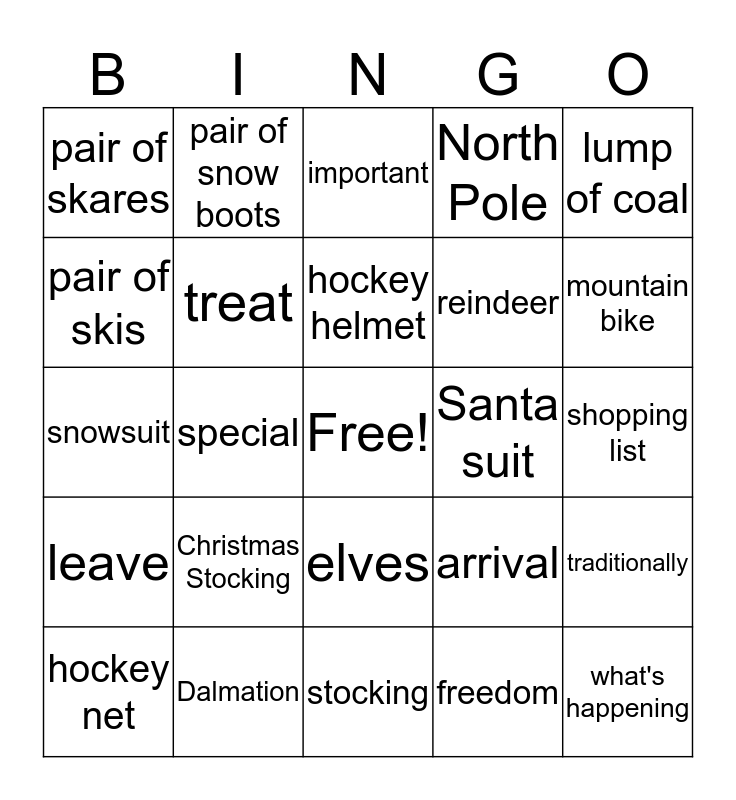 | B | I | N | G | O |
|---|---|---|---|---|
| pair of skares | pair of snow boots | important | North Pole | lump of coal |
| pair of skis | treat | hockey helmet | reindeer | mountain bike |
| snowsuit | special | Free! | Santa suit | shopping list |
| leave | Christmas Stocking | elves | arrival | traditionally |
| hockey net | Dalmation | stocking | freedom | what's happening |